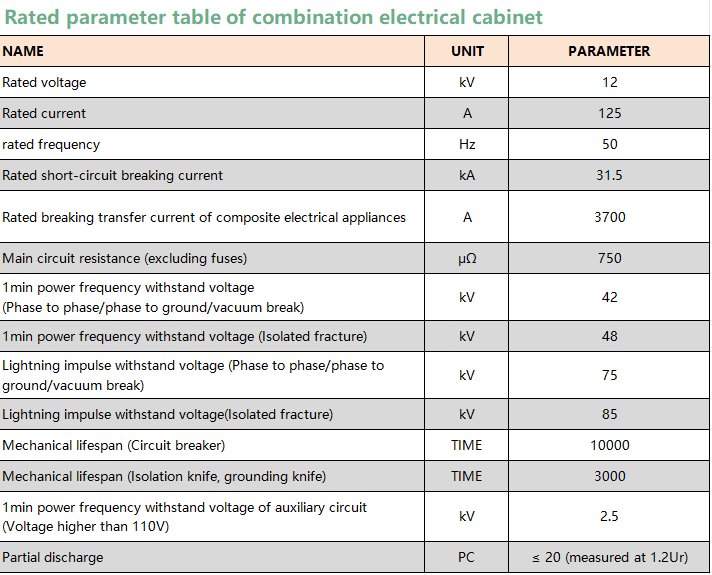 Rated parameter table of combination electrical cabinet

| NAME | UNIT | PARAMETER |
|---|---|---|
| Rated voltage | kV | 12 |
| Rated current | A | 125 |
| rated frequency | Hz | 50 |
| Rated short-circuit breaking current | kA | 31.5 |
| Rated breaking transfer current of composite electrical appliances | A | 3700 |
| Main circuit resistance (excluding fuses) | μΩ | 750 |
| 1min power frequency withstand voltage (Phase to phase/phase to ground/vacuum break) | kV | 42 |
| 1min power frequency withstand voltage (Isolated fracture) | kV | 48 |
| Lightning impulse withstand voltage (Phase to phase/phase to ground/vacuum break) | kV | 75 |
| Lightning impulse withstand voltage(Isolated fracture) | kV | 85 |
| Mechanical lifespan (Circuit breaker) | TIME | 10000 |
| Mechanical lifespan (Isolation knife, grounding knife) | TIME | 3000 |
| 1min power frequency withstand voltage of auxiliary circuit (Voltage higher than 110V) | kV | 2.5 |
| Partial discharge | PC | ≤ 20 (measured at 1.2Ur) |